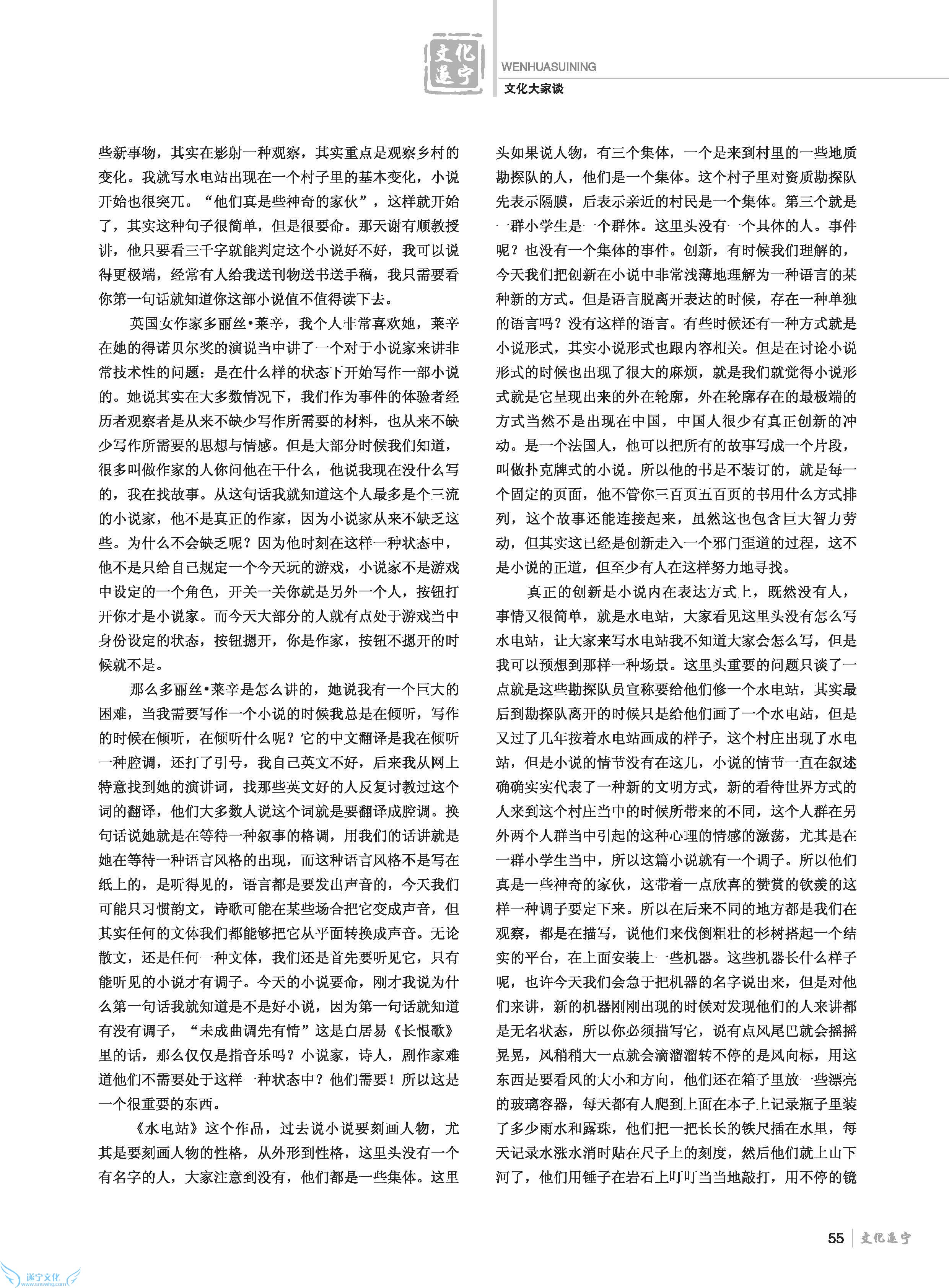 文化遂宁

WENHUASUINING

文化大家谈

些新事物，其实在影射一种观察，其实重点是观察乡村的变化。我就写水电站出现在一个村子里的基本变化，小说开始也很突兀。“他们真是些神奇的家伙”，这样就开始了，其实这种句子很简单，但是很要命。那天谢有顺教授讲，他只要看三千字就能判定这个小说好不好，我可以说得更极端，经常有人给我送刊物送书送手稿，我只需要看你第一句话就知道你这部小说值不值得读下去。

英国女作家多丽丝•莱辛，我个人非常喜欢她，莱辛在她的得诺贝尔奖的演说当中讲了一个对于小说家来讲非常技术性的问题：是在什么样的状态下开始写作一部小说的。她说其实在大多数情况下，我们作为事件的体验者经历者观察者是从来不缺少写作所需要的材料，也从来不缺少写作所需要的思想与情感。但是大部分时候我们知道，很多叫做作家的人你问他在干什么，他说我现在没什么写的，我在找故事。从这句话我就知道这个人最多是个三流的小说家，他不是真正的作家，因为小说家从来不缺乏这些。为什么不会缺乏呢？因为他时刻在这样一种状态中，他不是只给自己规定一个今天玩的游戏，小说家不是游戏中设定的一个角色，开关一关你就是另外一个人，按钮打开你才是小说家。而今天大部分的人就有点处于游戏当中身份设定的状态，按钮摁开，你是作家，按钮不摁开的时候就不是。

那么多丽丝•莱辛是怎么讲的，她说我有一个巨大的困难，当我需要写作一个小说的时候我总是在倾听，写作的时候在倾听，在倾听什么呢？它的中文翻译是我在倾听一种腔调，还打了引号，我自己英文不好，后来我从网上特意找到她的演讲词，找那些英文好的人反复讨教过这个词的翻译，他们大多数人说这个词就是要翻译成腔调。换句话说她就是在等待一种叙事的格调，用我们的话讲就是她在等待一种语言风格的出现，而这种语言风格不是写在纸上的，是听得见的，语言都是要发出声音的，今天我们可能只习惯韵文，诗歌可能在某些场合把它变成声音，但其实任何的文体我们都能够把它从平面转换成声音。无论散文，还是任何一种文体，我们还是首先要听见它，只有能听见的小说才有调子。今天的小说要命，刚才我说为什么第一句话我就知道是不是好小说，因为第一句话就知道有没有调子，“未成曲调先有情”这是白居易《长恨歌》里的话，那么仅仅是指音乐吗？小说家，诗人，剧作家难道他们不需要处于这样一种状态中？他们需要！所以这是一个很重要的东西。

《水电站》这个作品，过去说小说要刻画人物，尤其是要刻画人物的性格，从外形到性格，这里头没有一个有名字的人，大家注意到没有，他们都是一些集体。这里头如果说人物，有三个集体，一个是来到村里的一些地质勘探队的人，他们是一个集体。这个村子里对资质勘探队先表示隔膜，后表示亲近的村民是一个集体。第三个就是一群小学生是一个群体。这里头没有一个具体的人。事件呢？也没有一个集体的事件。创新，有时候我们理解的，今天我们把创新在小说中非常浅薄地理解为一种语言的某种新的方式。但是语言脱离开表达的时候，存在一种单独的语言吗？没有这样的语言。有些时候还有一种方式就是小说形式，其实小说形式也跟内容相关。但是在讨论小说形式的时候也出现了很大的麻烦，就是我们就觉得小说形式就是它呈现出来的外在轮廓，外在轮廓存在的最极端的方式当然不是出现在中国，中国人很少有真正创新的冲动。是一个法国人，他可以把所有的故事写成一个片段，叫做扑克牌式的小说。所以他的书是不装订的，就是每一个固定的页面，他不管你三百页五百页的书用什么方式排列，这个故事还能连接起来，虽然这也包含巨大智力劳动，但其实这已经是创新走入一个邪门歪道的过程，这不是小说的正道，但至少有人在这样努力地寻找。

真正的创新是小说内在表达方式上，既然没有人，事情又很简单，就是水电站，大家看见这里头没有怎么写水电站，让大家来写水电站我不知道大家会怎么写，但是我可以预想到那样一种场景。这里头重要的问题只谈了一点就是这些勘探队员宣称要给他们修一个水电站，其实最后到勘探队离开的时候只是给他们画了一个水电站，但是又过了几年按着水电站画成的样子，这个村庄出现了水电站，但是小说的情节没有在这儿，小说的情节一直在叙述确确实实代表了一种新的文明方式，新的看待世界方式的人来到这个村庄当中的时候所带来的不同，这个人群在另外两个人群当中引起的这种心理的情感的激荡，尤其是在一群小学生当中，所以这篇小说就有一个调子。所以他们真是一些神奇的家伙，这带着一点欣喜的赞赏的钦羡的这样一种调子要定下来。所以在后来不同的地方都是我们在观察，都是在描写，说他们来伐倒粗壮的杉树搭起一个结实的平台，在上面安装上一些机器。这些机器长什么样子呢，也许今天我们会急于把机器的名字说出来，但是对他们来讲，新的机器刚刚出现的时候对发现他们的人来讲都是无名状态，所以你必须描写它，说有点风尾巴就会摇摇晃晃，风稍稍大一点就会滴溜溜转不停的是风向标，用这东西是要看风的大小和方向，他们还在箱子里放一些漂亮的玻璃容器，每天都有人爬到上面在本子上记录瓶子里装了多少雨水和露珠，他们把一把长长的铁尺插在水里，每天记录水涨水消时贴在尺子上的刻度，然后他们就上山下河了，他们用锤子在岩石上叮叮当当地敲打，用不停的镜

55 文化遂宁

遂宁文化